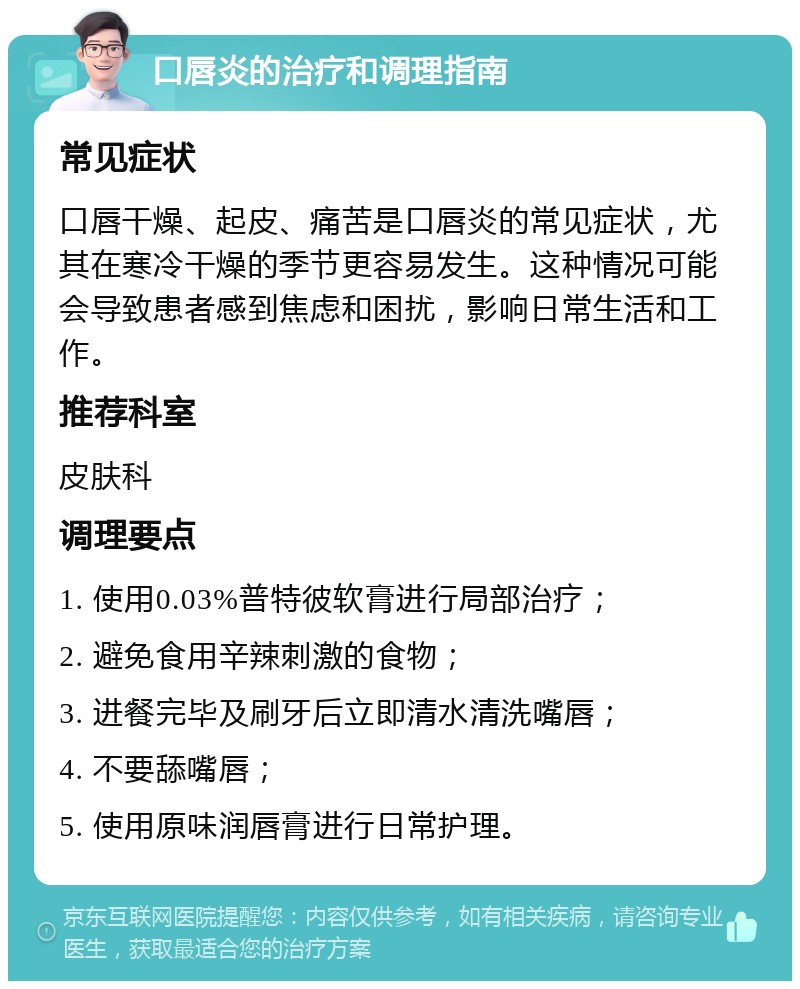 口唇炎的治疗和调理指南

常见症状

口唇干燥、起皮、痛苦是口唇炎的常见症状，尤其在寒冷干燥的季节更容易发生。这种情况可能会导致患者感到焦虑和困扰，影响日常生活和工作。

推荐科室

皮肤科

调理要点

1. 使用0.03%普特彼软膏进行局部治疗；

2. 避免食用辛辣刺激的食物；

3. 进餐完毕及刷牙后立即清水清洗嘴唇；

4. 不要舔嘴唇；

5. 使用原味润唇膏进行日常护理。

京东互联网医院提醒您：内容仅供参考，如有相关疾病，请咨询专业医生，获取最适合您的治疗方案